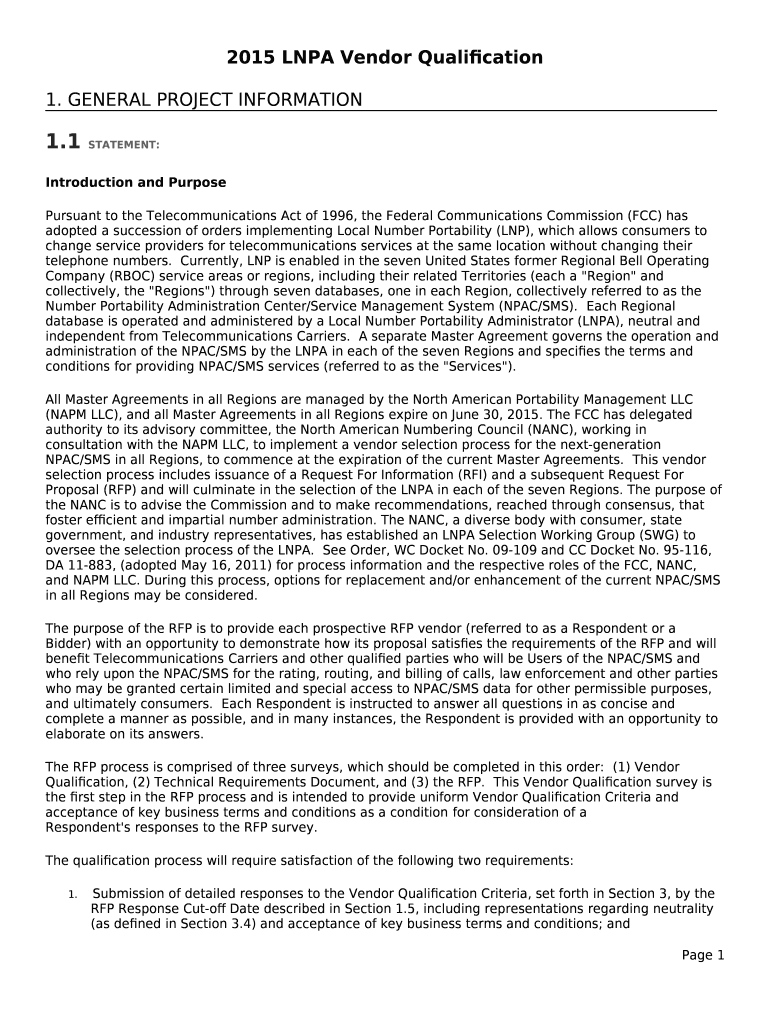 2015 LNPA Vendor Qualification

1. GENERAL PROJECT INFORMATION

1.1 STATEMENT:

Introduction and Purpose

Pursuant to the Telecommunications Act of 1996, the Federal Communications Commission (FCC) has adopted a succession of orders implementing Local Number Portability (LNP), which allows consumers to change service providers for telecommunications services at the same location without changing their telephone numbers. Currently, LNP is enabled in the seven United States former Regional Bell Operating Company (RBOC) service areas or regions, including their related Territories (each a "Region" and collectively, the "Regions") through seven databases, one in each Region, collectively referred to as the Number Portability Administration Center/Service Management System (NPAC/SMS). Each Regional database is operated and administered by a Local Number Portability Administrator (LNPA), neutral and independent from Telecommunications Carriers. A separate Master Agreement governs the operation and administration of the NPAC/SMS by the LNPA in each of the seven Regions and specifies the terms and conditions for providing NPAC/SMS services (referred to as the "Services").

All Master Agreements in all Regions are managed by the North American Portability Management LLC (NAPM LLC), and all Master Agreements in all Regions expire on June 30, 2015. The FCC has delegated authority to its advisory committee, the North American Numbering Council (NANC), working in consultation with the NAPM LLC, to implement a vendor selection process for the next-generation NPAC/SMS in all Regions, to commence at the expiration of the current Master Agreements. This vendor selection process includes issuance of a Request For Information (RFI) and a subsequent Request For Proposal (RFP) and will culminate in the selection of the LNPA in each of the seven Regions. The purpose of the NANC is to advise the Commission and to make recommendations, reached through consensus, that foster efficient and impartial number administration. The NANC, a diverse body with consumer, state government, and industry representatives, has established an LNPA Selection Working Group (SWG) to oversee the selection process of the LNPA. See Order, WC Docket No. 09-109 and CC Docket No. 95-116, DA 11-883, (adopted May 16, 2011) for process information and the respective roles of the FCC, NANC, and NAPM LLC. During this process, options for replacement and/or enhancement of the current NPAC/SMS in all Regions may be considered.

The purpose of the RFP is to provide each prospective RFP vendor (referred to as a Respondent or a Bidder) with an opportunity to demonstrate how its proposal satisfies the requirements of the RFP and will benefit Telecommunications Carriers and other qualified parties who will be Users of the NPAC/SMS and who rely upon the NPAC/SMS for the rating, routing, and billing of calls, law enforcement and other parties who may be granted certain limited and special access to NPAC/SMS data for other permissible purposes, and ultimately consumers. Each Respondent is instructed to answer all questions in as concise and complete a manner as possible, and in many instances, the Respondent is provided with an opportunity to elaborate on its answers.

The RFP process is comprised of three surveys, which should be completed in this order: (1) Vendor Qualification, (2) Technical Requirements Document, and (3) the RFP. This Vendor Qualification survey is the first step in the RFP process and is intended to provide uniform Vendor Qualification Criteria and acceptance of key business terms and conditions as a condition for consideration of a Respondent's responses to the RFP survey.

The qualification process will require satisfaction of the following two requirements:

1. Submission of detailed responses to the Vendor Qualification Criteria, set forth in Section 3, by the RFP Response Cut-off Date described in Section 1.5, including representations regarding neutrality (as defined in Section 3.4) and acceptance of key business terms and conditions; and

Page 1